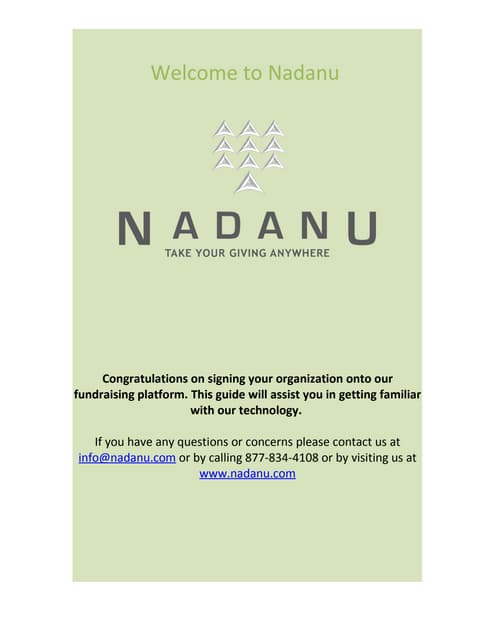 Welcome to Nadanu

NADANU
TAKE YOUR GIVING ANYWHERE

Congratulations on signing your organization onto our fundraising platform. This guide will assist you in getting familiar with our technology.

If you have any questions or concerns please contact us at info@nadanu.com or by calling 877-834-4108 or by visiting us at www.nadanu.com